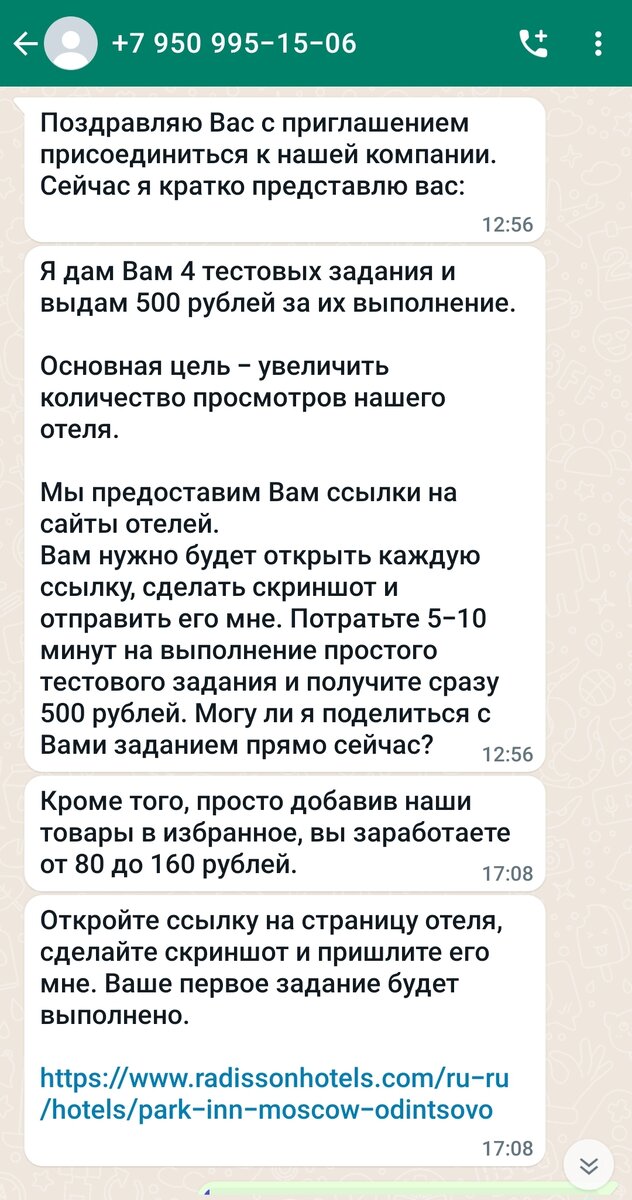 +7 950 995-15-06

Поздравляю Вас с приглашением присоединиться к нашей компании. Сейчас я кратко представлю вас:
12:56

Я дам Вам 4 тестовых задания и выдам 500 рублей за их выполнение.

Основная цель - увеличить количество просмотров нашего отеля.

Мы предоставим Вам ссылки на сайты отелей.
Вам нужно будет открыть каждую ссылку, сделать скриншот и отправить его мне. Потратьте 5-10 минут на выполнение простого тестового задания и получите сразу 500 рублей. Могу ли я поделиться с Вами заданием прямо сейчас?
12:56

Кроме того, просто добавив наши товары в избранное, вы заработаете от 80 до 160 рублей.
17:08

Откройте ссылку на страницу отеля, сделайте скриншот и пришлите его мне. Ваше первое задание будет выполнено.

https://www.radissonhotels.com/ru-ru/hotels/park-inn-moscow-odintsovo
17:08